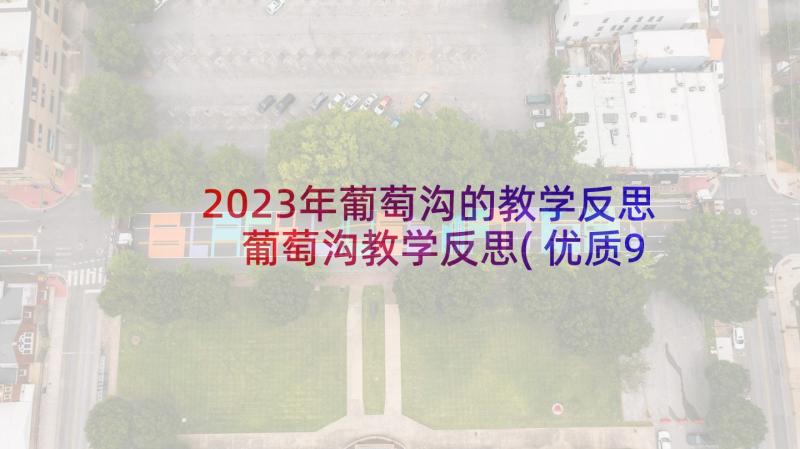 2023年葡萄沟的教学反思
葡萄沟教学反思(优质9